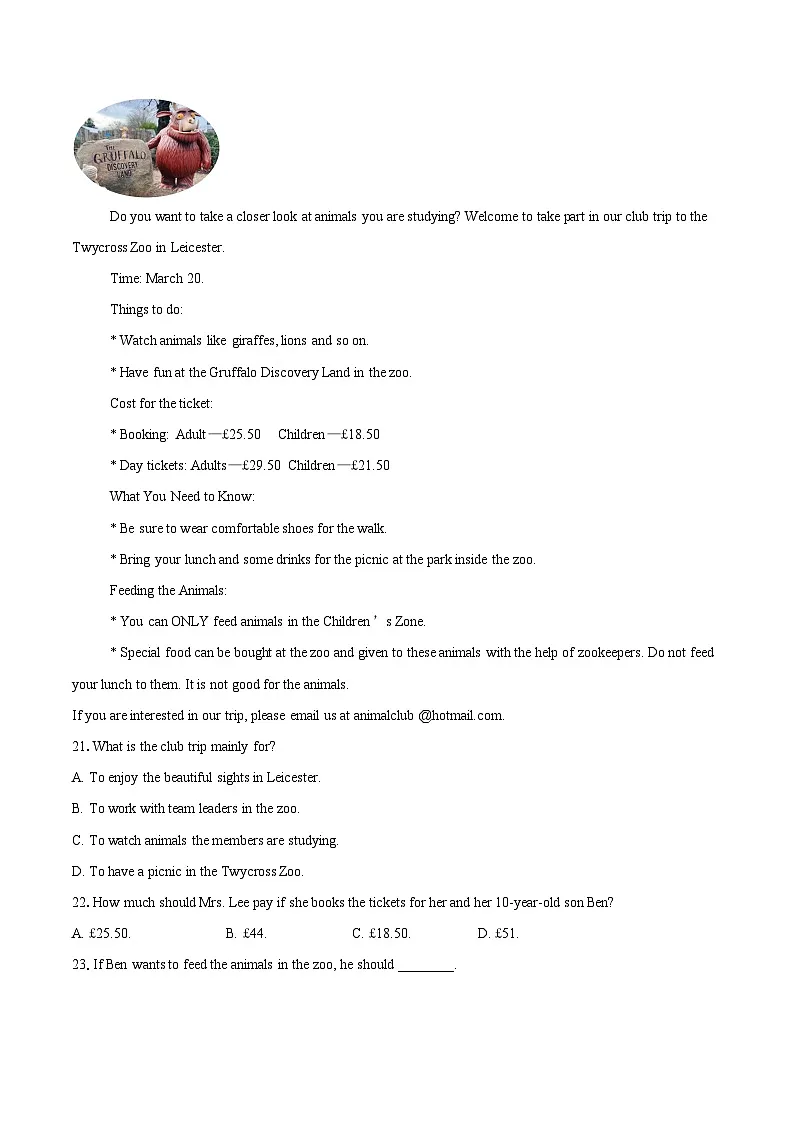 THE GRUFFALO DISCOVERY LAND

Do you want to take a closer look at animals you are studying? Welcome to take part in our club trip to the Twycross Zoo in Leicester.

Time: March 20.

Things to do:

* Watch animals like giraffes, lions and so on.

* Have fun at the Gruffalo Discovery Land in the zoo.

Cost for the ticket:

* Booking: Adult—£25.50 Children—£18.50

* Day tickets: Adults—£29.50 Children—£21.50

What You Need to Know:

* Be sure to wear comfortable shoes for the walk.

* Bring your lunch and some drinks for the picnic at the park inside the zoo.

Feeding the Animals:

* You can ONLY feed animals in the Children's Zone.

* Special food can be bought at the zoo and given to these animals with the help of zookeepers. Do not feed your lunch to them. It is not good for the animals.

If you are interested in our trip, please email us at animalclub @hotmail.com.

21. What is the club trip mainly for?

A. To enjoy the beautiful sights in Leicester.

B. To work with team leaders in the zoo.

C. To watch animals the members are studying.

D. To have a picnic in the Twycross Zoo.

22. How much should Mrs. Lee pay if she books the tickets for her and her 10-year-old son Ben?

A. £25.50. B. £44. C. £18.50. D. £51.

23. If Ben wants to feed the animals in the zoo, he should ____.